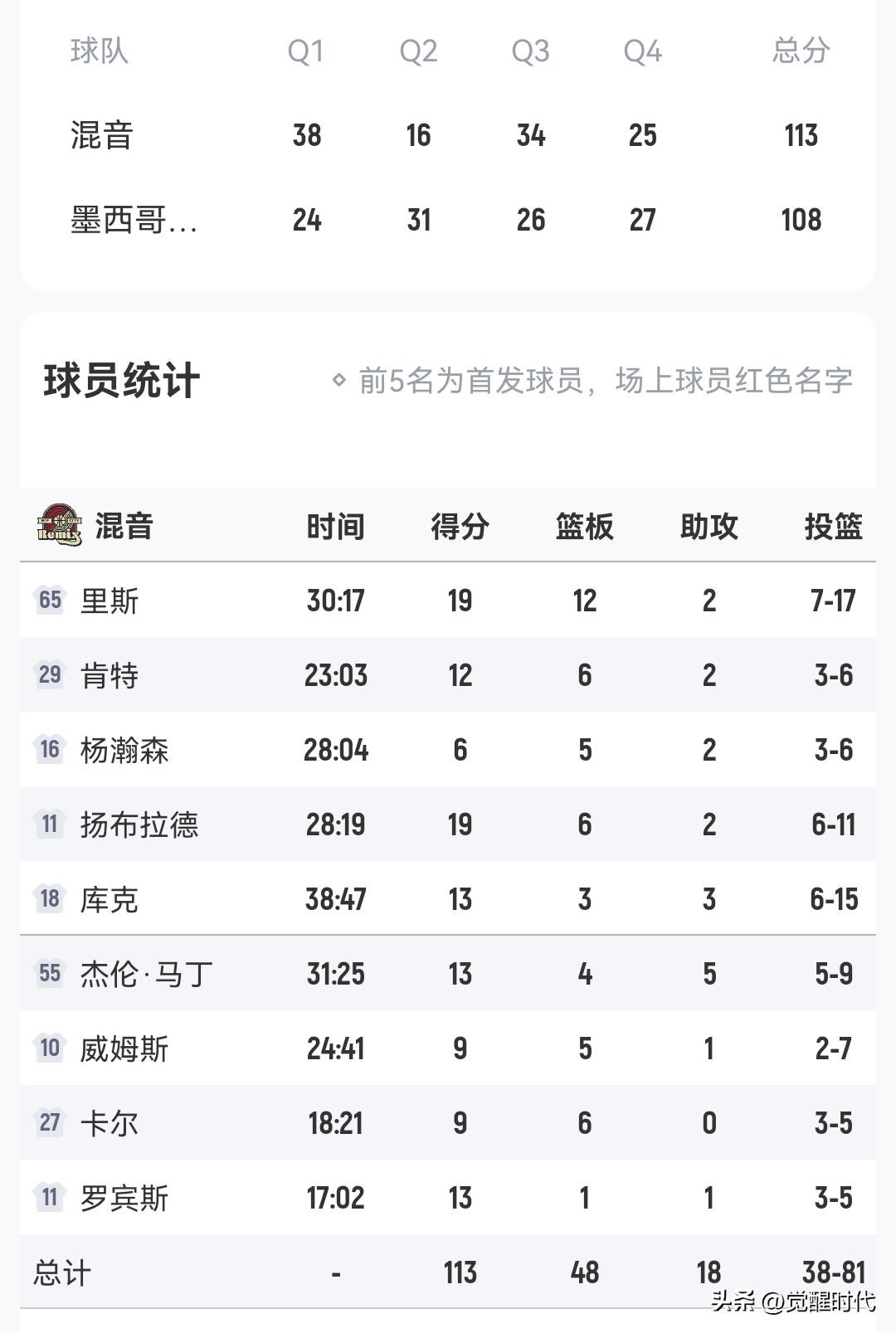 | 球队 | Q1 | Q2 | Q3 | Q4 | 总分 |
|---|---|---|---|---|---|
| 混音 | 38 | 16 | 34 | 25 | 113 |
| 墨西哥... | 24 | 31 | 26 | 27 | 108 |

球员统计

前5名为首发球员，场上球员红色名字

| 混音 | 时间 | 得分 | 篮板 | 助攻 | 投篮 |
|---|---|---|---|---|---|
| 65 里斯 | 30:17 | 19 | 12 | 2 | 7-17 |
| 29 肯特 | 23:03 | 12 | 6 | 2 | 3-6 |
| 16 杨瀚森 | 28:04 | 6 | 5 | 2 | 3-6 |
| 11 扬布拉德 | 28:19 | 19 | 6 | 2 | 6-11 |
| 18 库克 | 38:47 | 13 | 3 | 3 | 6-15 |
| 55 杰伦·马丁 | 31:25 | 13 | 4 | 5 | 5-9 |
| 10 威姆斯 | 24:41 | 9 | 5 | 1 | 2-7 |
| 27 卡尔 | 18:21 | 9 | 6 | 0 | 3-5 |
| 11 罗宾斯 | 17:02 | 13 | 1 | 1 | 3-5 |
| 总计 | - | 113 | 48 | 18 | 38-81 |

头条 @觉醒时代